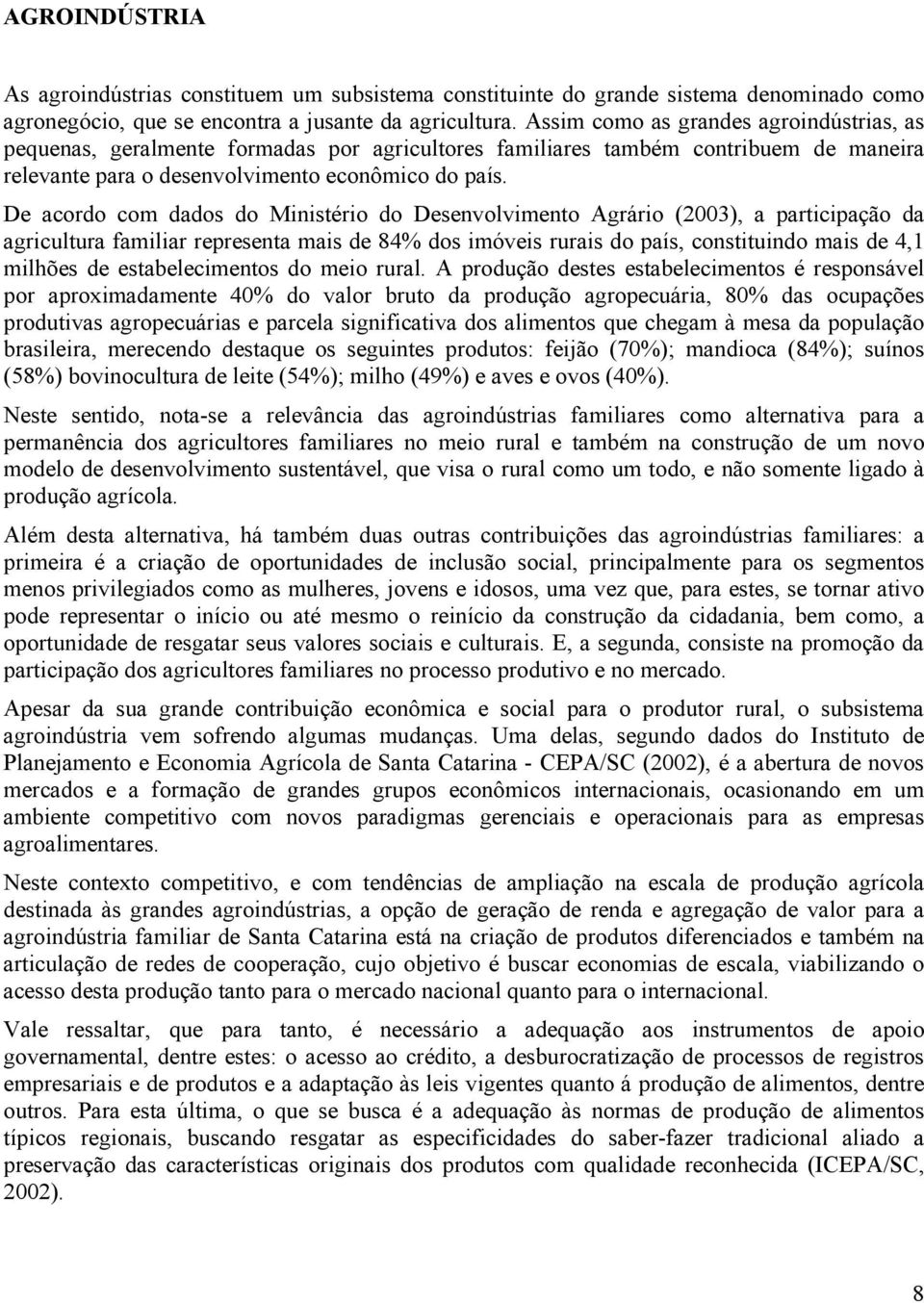 AGROINDÚSTRIA

As agroindústrias constituem um subsistema constituinte do grande sistema denominado como agronegócio, que se encontra a jusante da agricultura. Assim como as grandes agroindústrias, as pequenas, geralmente formadas por agricultores familiares também contribuem de maneira relevante para o desenvolvimento econômico do país.

De acordo com dados do Ministério do Desenvolvimento Agrário (2003), a participação da agricultura familiar representa mais de 84% dos imóveis rurais do país, constituindo mais de 4,1 milhões de estabelecimentos do meio rural. A produção destes estabelecimentos é responsável por aproximadamente 40% do valor bruto da produção agropecuária, 80% das ocupações produtivas agropecuárias e parcela significativa dos alimentos que chegam à mesa da população brasileira, merecendo destaque os seguintes produtos: feijão (70%); mandioca (84%); suínos (58%) bovinocultura de leite (54%); milho (49%) e aves e ovos (40%).

Neste sentido, nota-se a relevância das agroindústrias familiares como alternativa para a permanência dos agricultores familiares no meio rural e também na construção de um novo modelo de desenvolvimento sustentável, que visa o rural como um todo, e não somente ligado à produção agrícola.

Além desta alternativa, há também duas outras contribuições das agroindústrias familiares: a primeira é a criação de oportunidades de inclusão social, principalmente para os segmentos menos privilegiados como as mulheres, jovens e idosos, uma vez que, para estes, se tornar ativo pode representar o início ou até mesmo o reinício da construção da cidadania, bem como, a oportunidade de resgatar seus valores sociais e culturais. E, a segunda, consiste na promoção da participação dos agricultores familiares no processo produtivo e no mercado.

Apesar da sua grande contribuição econômica e social para o produtor rural, o subsistema agroindústria vem sofrendo algumas mudanças. Uma delas, segundo dados do Instituto de Planejamento e Economia Agrícola de Santa Catarina - CEPA/SC (2002), é a abertura de novos mercados e a formação de grandes grupos econômicos internacionais, ocasionando em um ambiente competitivo com novos paradigmas gerenciais e operacionais para as empresas agroalimentares.

Neste contexto competitivo, e com tendências de ampliação na escala de produção agrícola destinada às grandes agroindústrias, a opção de geração de renda e agregação de valor para a agroindústria familiar de Santa Catarina está na criação de produtos diferenciados e também na articulação de redes de cooperação, cujo objetivo é buscar economias de escala, viabilizando o acesso desta produção tanto para o mercado nacional quanto para o internacional.

Vale ressaltar, que para tanto, é necessário a adequação aos instrumentos de apoio governamental, dentre estes: o acesso ao crédito, a desburocratização de processos de registros empresariais e de produtos e a adaptação às leis vigentes quanto á produção de alimentos, dentre outros. Para esta última, o que se busca é a adequação às normas de produção de alimentos típicos regionais, buscando resgatar as especificidades do saber-fazer tradicional aliado a preservação das características originais dos produtos com qualidade reconhecida (ICEPA/SC, 2002).

8